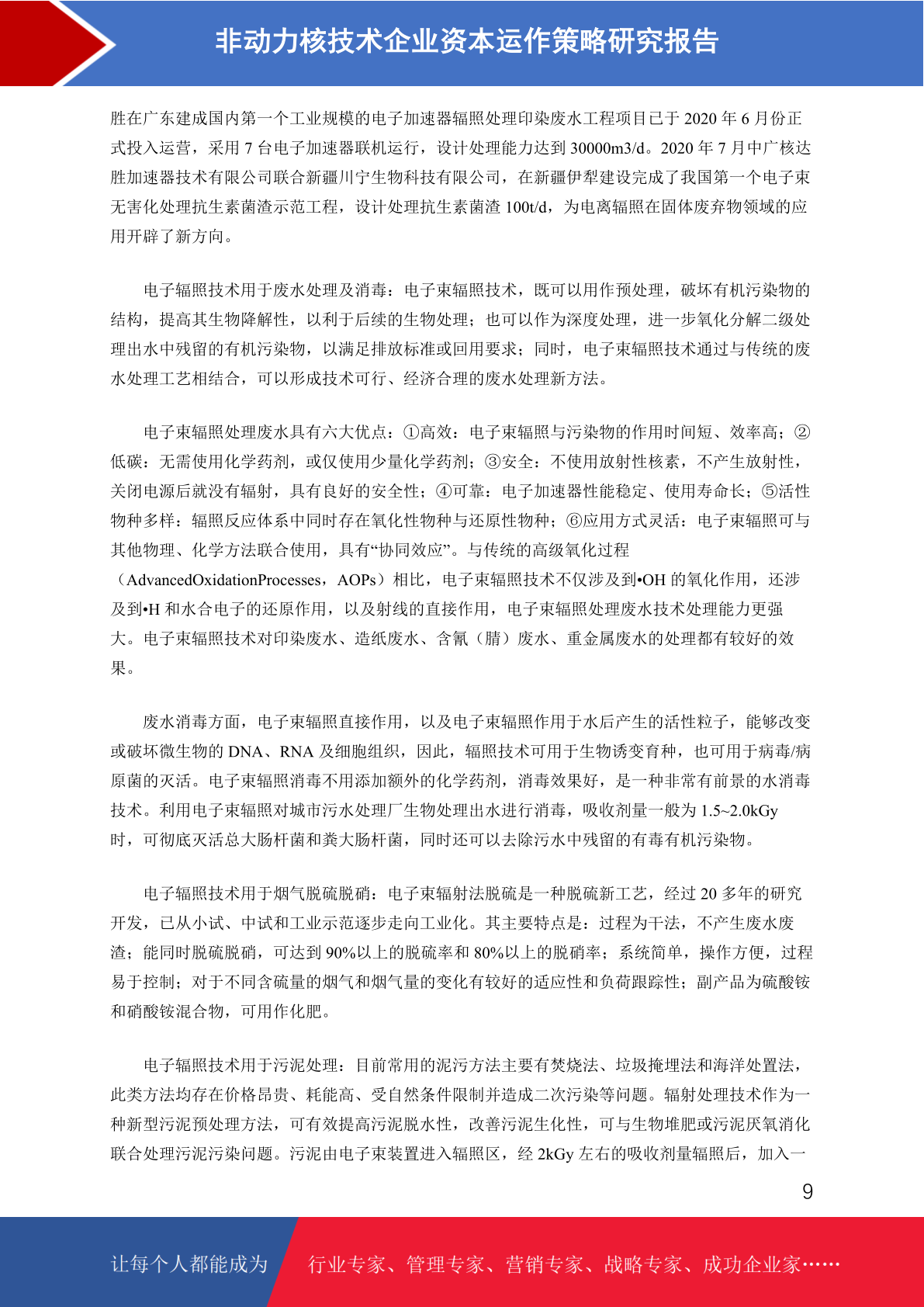 非动力核技术企业资本运作策略研究报告

胜在广东建成国内第一个工业规模的电子加速器辐照处理印染废水工程项目已于 2020 年 6 月份正式投入运营，采用 7 台电子加速器联机运行，设计处理能力达到 30000m3/d。2020 年 7 月中广核达胜加速器技术有限公司联合新疆川宁生物科技有限公司，在新疆伊犁建设完成了我国第一个电子束无害化处理抗生素菌渣示范工程，设计处理抗生素菌渣 100t/d，为电离辐照在固体废弃物领域的应用开辟了新方向。

电子辐照技术用于废水处理及消毒：电子束辐照技术，既可以用作预处理，破坏有机污染物的结构，提高其生物降解性，以利于后续的生物处理；也可以作为深度处理，进一步氧化分解二级处理出水中残留的有机污染物，以满足排放标准或回用要求；同时，电子束辐照技术通过与传统的废水处理工艺相结合，可以形成技术可行、经济合理的废水处理新方法。

电子束辐照处理废水具有六大优点：①高效：电子束辐照与污染物的作用时间短、效率高；②低碳：无需使用化学药剂，或仅使用少量化学药剂；③安全：不使用放射性核素，不产生放射性，关闭电源后就没有辐射，具有良好的安全性；④可靠：电子加速器性能稳定、使用寿命长；⑤活性物种多样：辐照反应体系中同时存在氧化性物种与还原性物种；⑥应用方式灵活：电子束辐照可与其他物理、化学方法联合使用，具有“协同效应”。与传统的高级氧化过程（AdvancedOxidationProcesses，AOPs）相比，电子束辐照技术不仅涉及到•OH 的氧化作用，还涉及到•H 和水合电子的还原作用，以及射线的直接作用，电子束辐照处理废水技术处理能力更强大。电子束辐照技术对印染废水、造纸废水、含氰（腈）废水、重金属废水的处理都有较好的效果。

废水消毒方面，电子束辐照直接作用，以及电子束辐照作用于水后产生的活性粒子，能够改变或破坏微生物的 DNA、RNA 及细胞组织，因此，辐照技术可用于生物诱变育种，也可用于病毒/病原菌的灭活。电子束辐照消毒不用添加额外的化学药剂，消毒效果好，是一种非常有前景的水消毒技术。利用电子束辐照对城市污水处理厂生物处理出水进行消毒，吸收剂量一般为 1.5~2.0kGy 时，可彻底灭活总大肠杆菌和粪大肠杆菌，同时还可以去除污水中残留的有毒有机污染物。

电子辐照技术用于烟气脱硫脱硝：电子束辐射法脱硫是一种脱硫新工艺，经过 20 多年的研究开发，已从小试、中试和工业示范逐步走向工业化。其主要特点是：过程为干法，不产生废水废渣；能同时脱硫脱硝，可达到 90%以上的脱硫率和 80%以上的脱硝率；系统简单，操作方便，过程易于控制；对于不同含硫量的烟气和烟气量的变化有较好的适应性和负荷跟踪性；副产品为硫酸铵和硝酸铵混合物，可用作化肥。

电子辐照技术用于污泥处理：目前常用的泥污方法主要有焚烧法、垃圾掩埋法和海洋处置法，此类方法均存在价格昂贵、耗能高、受自然条件限制并造成二次污染等问题。辐射处理技术作为一种新型污泥预处理方法，可有效提高污泥脱水性，改善污泥生化性，可与生物堆肥或污泥厌氧消化联合处理污泥污染问题。污泥由电子束装置进入辐照区，经 2kGy 左右的吸收剂量辐照后，加入一

9

让每个人都能成为 行业专家、管理专家、营销专家、战略专家、成功企业家……